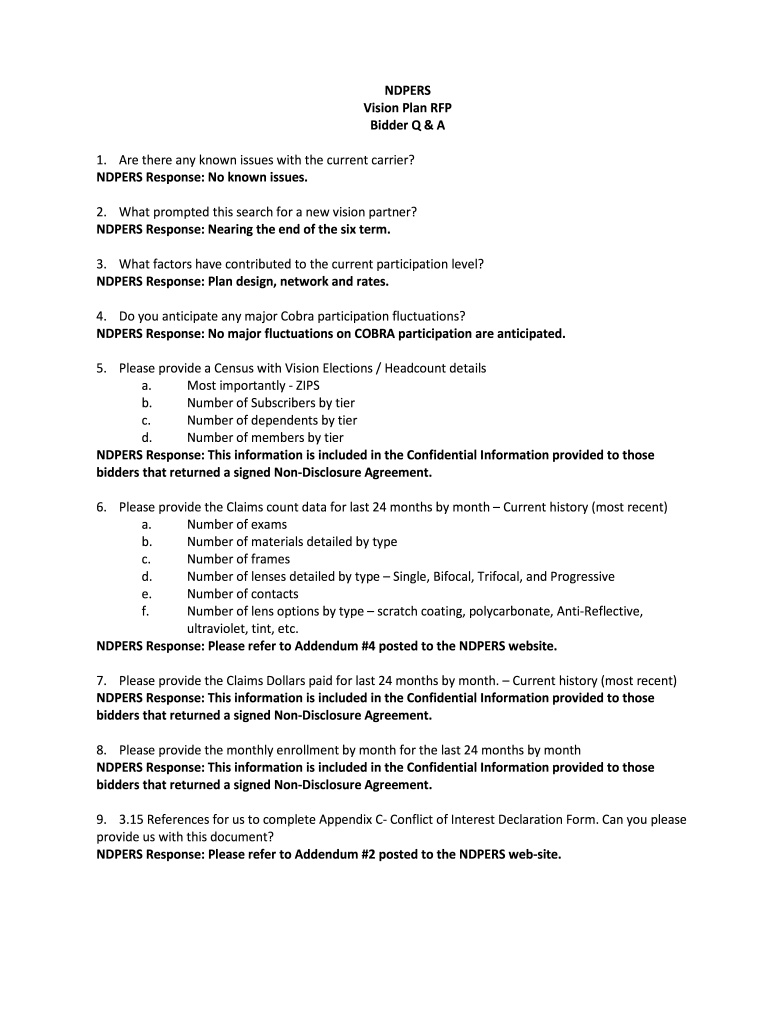 NDPERS
Vision Plan RFP
Bidder Q & A

1. Are there any known issues with the current carrier?
NDPERS Response: No known issues.

2. What prompted this search for a new vision partner?
NDPERS Response: Nearing the end of the six term.

3. What factors have contributed to the current participation level?
NDPERS Response: Plan design, network and rates.

4. Do you anticipate any major Cobra participation fluctuations?
NDPERS Response: No major fluctuations on COBRA participation are anticipated.

5. Please provide a Census with Vision Elections / Headcount details
a. Most importantly - ZIPS
b. Number of Subscribers by tier
c. Number of dependents by tier
d. Number of members by tier
NDPERS Response: This information is included in the Confidential Information provided to those bidders that returned a signed Non-Disclosure Agreement.

6. Please provide the Claims count data for last 24 months by month – Current history (most recent)
a. Number of exams
b. Number of materials detailed by type
c. Number of frames
d. Number of lenses detailed by type – Single, Bifocal, Trifocal, and Progressive
e. Number of contacts
f. Number of lens options by type – scratch coating, polycarbonate, Anti-Reflective, ultraviolet, tint, etc.
NDPERS Response: Please refer to Addendum #4 posted to the NDPERS website.

7. Please provide the Claims Dollars paid for last 24 months by month. – Current history (most recent)
NDPERS Response: This information is included in the Confidential Information provided to those bidders that returned a signed Non-Disclosure Agreement.

8. Please provide the monthly enrollment by month for the last 24 months by month
NDPERS Response: This information is included in the Confidential Information provided to those bidders that returned a signed Non-Disclosure Agreement.

9. 3.15 References for us to complete Appendix C- Conflict of Interest Declaration Form. Can you please provide us with this document?
NDPERS Response: Please refer to Addendum #2 posted to the NDPERS web-site.